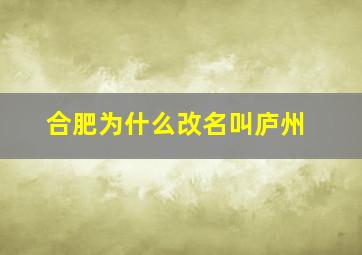 合肥为什么改名叫庐州